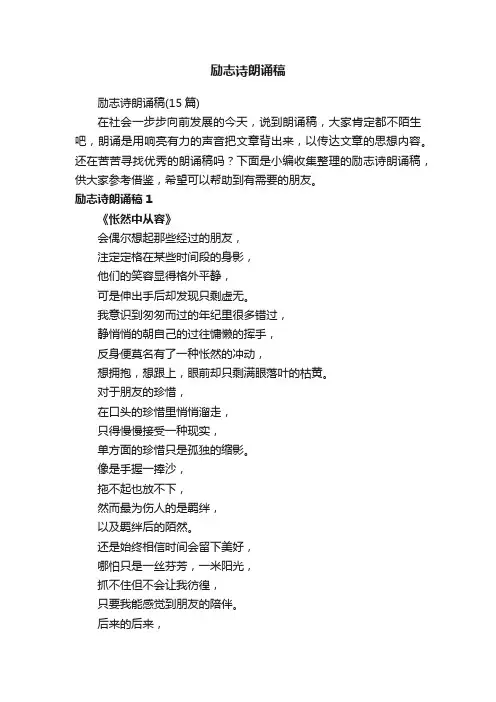 励志诗朗诵稿

励志诗朗诵稿(15 篇)

在社会一步步向前发展的今天，说到朗诵稿，大家肯定都不陌生吧，朗诵是用响亮有力的声音把文章背出来，以传达文章的思想内容。还在苦苦寻找优秀的朗诵稿吗？下面是小编收集整理的励志诗朗诵稿，供大家参考借鉴，希望可以帮助到有需要的朋友。

励志诗朗诵稿 1

《怅然中从容》

会偶尔想起那些经过的朋友，
注定定格在某些时间段的身影，
他们的笑容显得格外平静，
可是伸出手后却发现只剩虚无。
我意识到匆匆而过的年纪里很多错过，
静悄悄的朝自己的过往慵懒的挥手，
反身便莫名有了一种怅然的冲动，
想拥抱，想跟上，眼前却只剩满眼落叶的枯黄。
对于朋友的珍惜，
在口头的珍惜里悄悄溜走，
只得慢慢接受一种现实，
单方面的珍惜只是孤独的缩影。
像是手握一捧沙，
拖不起也放不下，
然而最为伤人的是羁绊，
以及羁绊后的陌然。
还是始终相信时间会留下美好，
哪怕只是一丝芬芳，一米阳光，
抓不住但不会让我彷徨，
只要我能感觉到朋友的陪伴。
后来的后来，